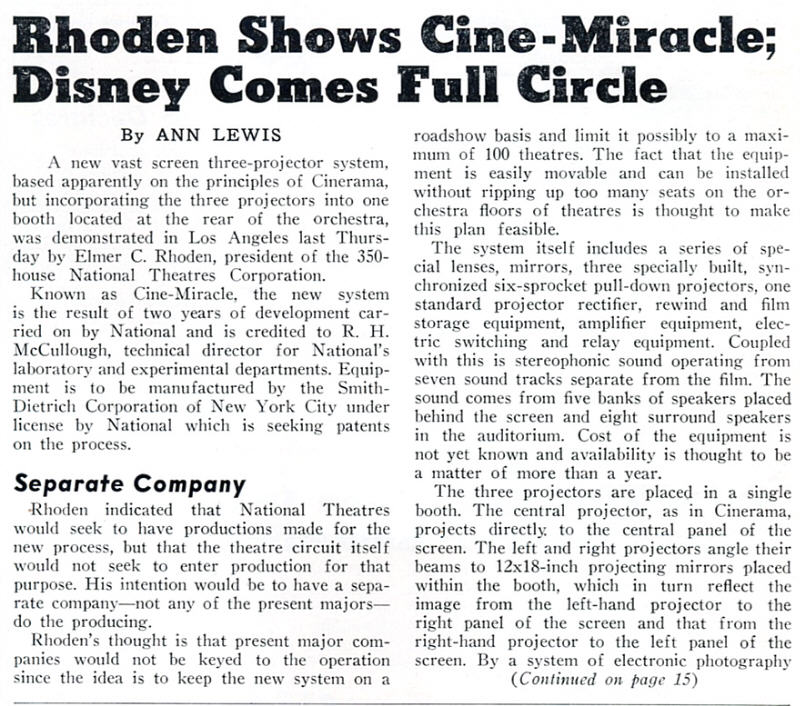 Rhoden Shows Cine-Miracle; Disney Comes Full Circle

By ANN LEWIS

A new vast screen three-projector system, based apparently on the principles of Cinerama, but incorporating the three projectors into one booth located at the rear of the orchestra, was demonstrated in Los Angeles last Thursday by Elmer C. Rhoden, president of the 350-house National Theatres Corporation.

Known as Cine-Miracle, the new system is the result of two years of development carried on by National and is credited to R. H. McCullough, technical director for National's laboratory and experimental departments. Equipment is to be manufactured by the Smith-Dietrich Corporation of New York City under license by National which is seeking patents on the process.

Separate Company

Rhoden indicated that National Theatres would seek to have productions made for the new process, but that the theatre circuit itself would not seek to enter production for that purpose. His intention would be to have a separate company—not any of the present majors—do the producing.

Rhoden's thought is that present major companies would not be keyed to the operation since the idea is to keep the new system on a roadshow basis and limit it possibly to a maximum of 100 theatres. The fact that the equipment is easily movable and can be installed without ripping up too many seats on the orchestra floors of theatres is thought to make this plan feasible.

The system itself includes a series of special lenses, mirrors, three specially built, synchronized six-sprocket pull-down projectors, one standard projector rectifier, rewind and film storage equipment, amplifier equipment, electric switching and relay equipment. Coupled with this is stereophonic sound operating from seven sound tracks separate from the film. The sound comes from five banks of speakers placed behind the screen and eight surround speakers in the auditorium. Cost of the equipment is not yet known and availability is thought to be a matter of more than a year.

The three projectors are placed in a single booth. The central projector, as in Cinerama, projects directly to the central panel of the screen. The left and right projectors angle their beams to 12x18-inch projecting mirrors placed within the booth, which in turn reflect the image from the left-hand projector to the right panel of the screen and that from the right-hand projector to the left panel of the screen. By a system of electronic photography

(Continued on page 15)